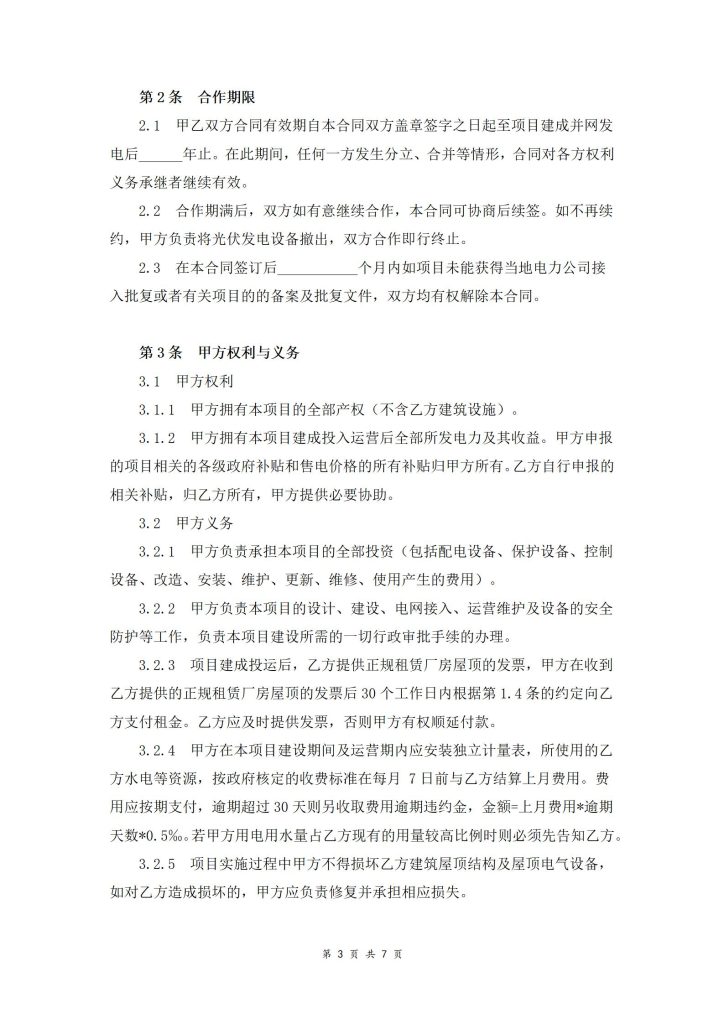 第 2 条　合作期限

2.1　甲乙双方合同有效期自本合同双方盖章签字之日起至项目建成并网发电后______年止。在此期间，任何一方发生分立、合并等情形，合同对各方权利义务承继者继续有效。

2.2　合作期满后，双方如有意继续合作，本合同可协商后续签。如不再续约，甲方负责将光伏发电设备撤出，双方合作即行终止。

2.3　在本合同签订后___________个月内如项目未能获得当地电力公司接入批复或者有关项目的的备案及批复文件，双方均有权解除本合同。

第 3 条　甲方权利与义务

3.1　甲方权利

3.1.1　甲方拥有本项目的全部产权（不含乙方建筑设施）。

3.1.2　甲方拥有本项目建成投入运营后全部所发电力及其收益。甲方申报的项目相关的各级政府补贴和售电价格的所有补贴归甲方所有。乙方自行申报的相关补贴，归乙方所有，甲方提供必要协助。

3.2　甲方义务

3.2.1　甲方负责承担本项目的全部投资（包括配电设备、保护设备、控制设备、改造、安装、维护、更新、维修、使用产生的费用）。

3.2.2　甲方负责本项目的设计、建设、电网接入、运营维护及设备的安全防护等工作，负责本项目建设所需的一切行政审批手续的办理。

3.2.3　项目建成投运后，乙方提供正规租赁厂房屋顶的发票，甲方在收到乙方提供的正规租赁厂房屋顶的发票后 30 个工作日内根据第 1.4 条的约定向乙方支付租金。乙方应及时提供发票，否则甲方有权顺延付款。

3.2.4　甲方在本项目建设期间及运营期内应安装独立计量表，所使用的乙方水电等资源，按政府核定的收费标准在每月 7 日前与乙方结算上月费用。费用应按期支付，逾期超过 30 天则另收取费用逾期违约金，金额=上月费用*逾期天数*0.5‰。若甲方用电用水量占乙方现有的用量较高比例时则必须先告知乙方。

3.2.5　项目实施过程中甲方不得损坏乙方建筑屋顶结构及屋顶电气设备，如对乙方造成损坏的，甲方应负责修复并承担相应损失。

第 3 页 共 7 页